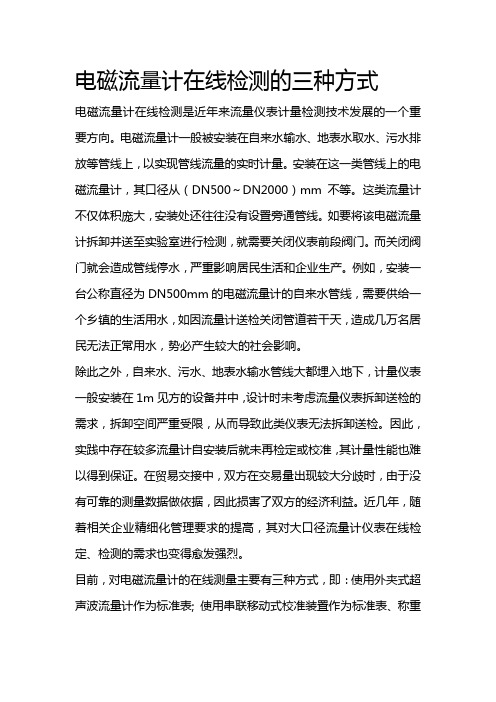 电磁流量计在线检测的三种方式

电磁流量计在线检测是近年来流量仪表计量检测技术发展的一个重要方向。电磁流量计一般被安装在自来水输水、地表水取水、污水排放等管线上，以实现管线流量的实时计量。安装在这一类管线上的电磁流量计，其口径从（DN500～DN2000）mm 不等。这类流量计不仅体积庞大，安装处还往往没有设置旁通管线。如要将该电磁流量计拆卸并送至实验室进行检测，就需要关闭仪表前段阀门。而关闭阀门就会造成管线停水，严重影响居民生活和企业生产。例如，安装一台公称直径为 DN500mm 的电磁流量计的自来水管线，需要供给一个乡镇的生活用水，如因流量计送检关闭管道若干天，造成几万名居民无法正常用水，势必产生较大的社会影响。

除此之外，自来水、污水、地表水输水管线大都埋入地下，计量仪表一般安装在 1m 见方的设备井中，设计时未考虑流量仪表拆卸送检的需求，拆卸空间严重受限，从而导致此类仪表无法拆卸送检。因此，实践中存在较多流量计自安装后就未再检定或校准，其计量性能也难以得到保证。在贸易交接中，双方在交易量出现较大分歧时，由于没有可靠的测量数据做依据，因此损害了双方的经济利益。近几年，随着相关企业精细化管理要求的提高，其对大口径流量计仪表在线检定、检测的需求也变得愈发强烈。

目前，对电磁流量计的在线测量主要有三种方式，即：使用外夹式超声波流量计作为标准表；使用串联移动式校准装置作为标准表、称重